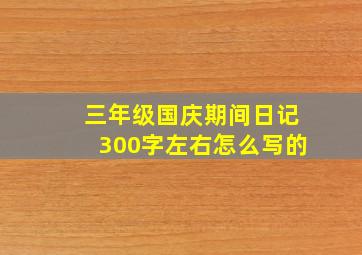 三年级国庆期间日记
300字左右怎么写的